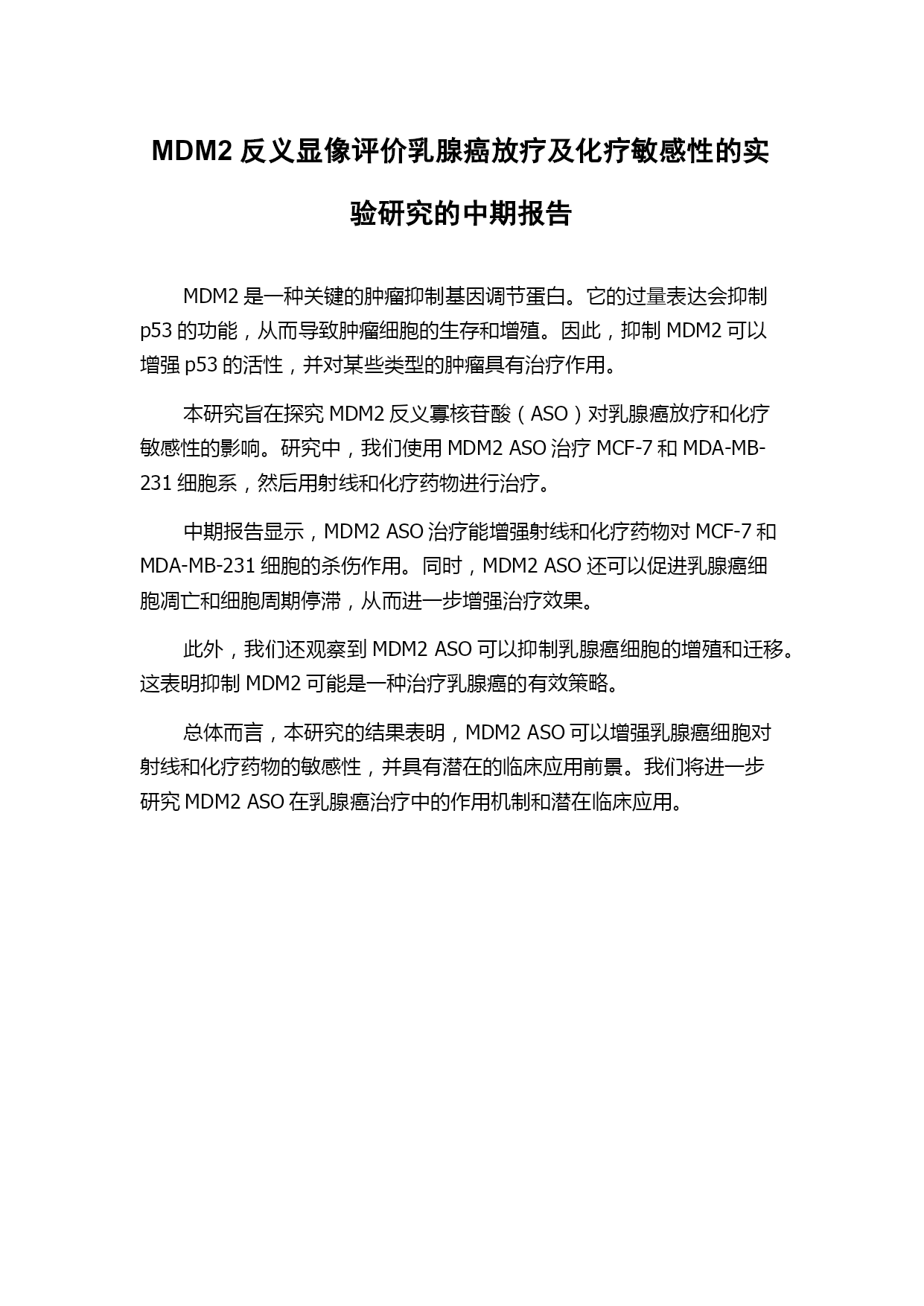 MDM2 反义显像评价乳腺癌放疗及化疗敏感性的实验研究的中期报告

MDM2 是一种关键的肿瘤抑制基因调节蛋白。它的过量表达会抑制 p53 的功能，从而导致肿瘤细胞的生存和增殖。因此，抑制 MDM2 可以增强 p53 的活性，并对某些类型的肿瘤具有治疗作用。

本研究旨在探究 MDM2 反义寡核苷酸（ASO）对乳腺癌放疗和化疗敏感性的影响。研究中，我们使用 MDM2 ASO 治疗 MCF-7 和 MDA-MB-231 细胞系，然后用射线和化疗药物进行治疗。

中期报告显示，MDM2 ASO 治疗能增强射线和化疗药物对 MCF-7 和 MDA-MB-231 细胞的杀伤作用。同时，MDM2 ASO 还可以促进乳腺癌细胞凋亡和细胞周期停滞，从而进一步增强治疗效果。

此外，我们还观察到 MDM2 ASO 可以抑制乳腺癌细胞的增殖和迁移。这表明抑制 MDM2 可能是一种治疗乳腺癌的有效策略。

总体而言，本研究的结果表明，MDM2 ASO 可以增强乳腺癌细胞对射线和化疗药物的敏感性，并具有潜在的临床应用前景。我们将进一步研究 MDM2 ASO 在乳腺癌治疗中的作用机制和潜在临床应用。